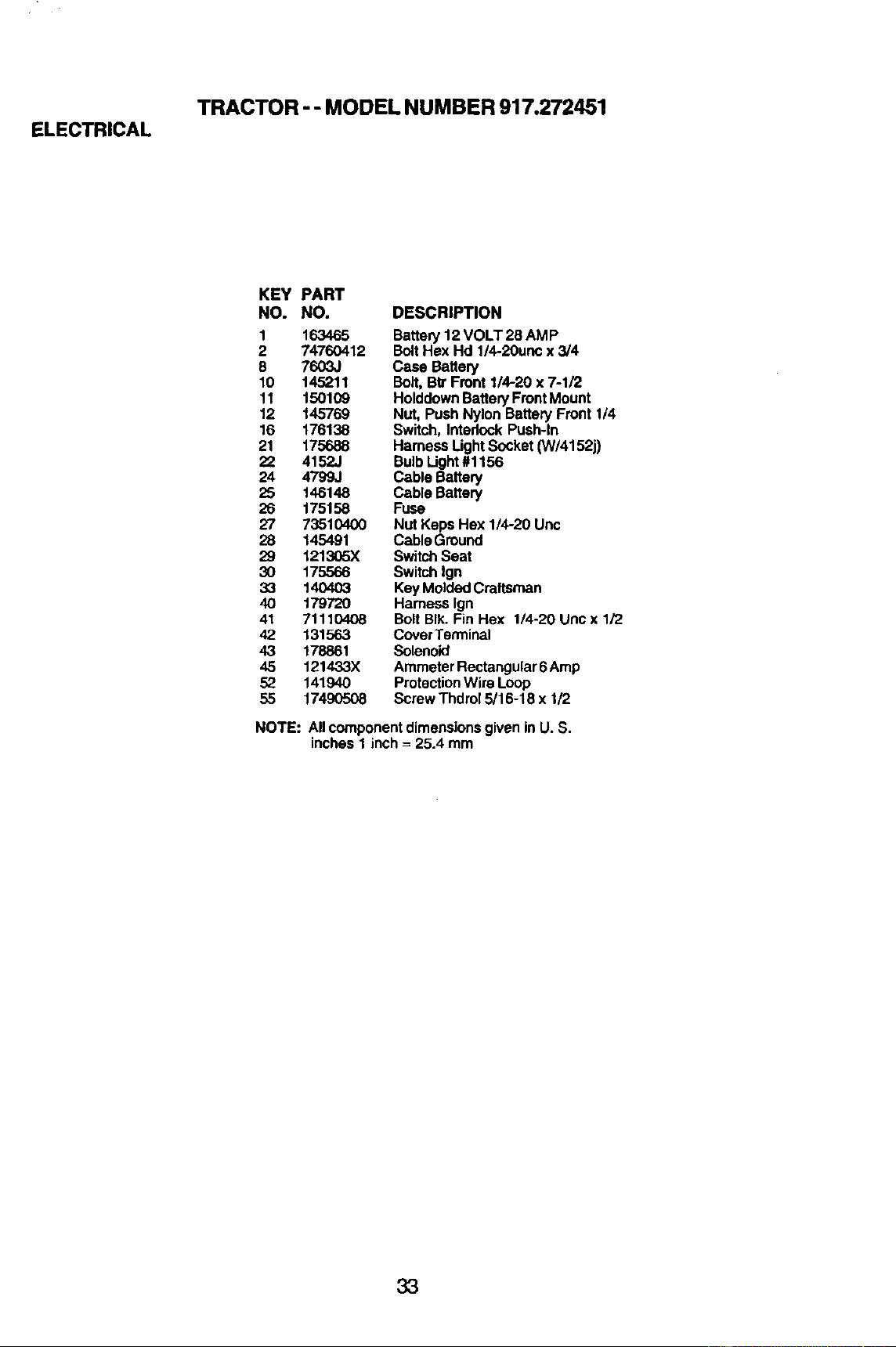 TRACTOR - - MODEL NUMBER 917.272451

ELECTRICAL

| KEY NO. | PART NO. | DESCRIPTION |
|---|---|---|
| 1 | 163465 | Battery 12 VOLT 28 AMP |
| 2 | 74760412 | Bolt Hex Hd 1/4-20unc x 3/4 |
| 8 | 7603J | Case Battery |
| 10 | 145211 | Bolt, Btr Front 1/4-20 x 7-1/2 |
| 11 | 150109 | Holddown Battery Front Mount |
| 12 | 145769 | Nut, Push Nylon Battery Front 1/4 |
| 16 | 176138 | Switch, Interlock Push-In |
| 21 | 175688 | Harness Light Socket (W/4152j) |
| 22 | 4152J | Bulb Light #1156 |
| 24 | 4799J | Cable Battery |
| 25 | 146148 | Cable Battery |
| 26 | 175158 | Fuse |
| 27 | 73510400 | Nut Keps Hex 1/4-20 Unc |
| 28 | 145491 | Cable Ground |
| 29 | 121305X | Switch Seat |
| 30 | 175566 | Switch Ign |
| 33 | 140403 | Key Molded Craftsman |
| 40 | 179720 | Harness Ign |
| 41 | 71110408 | Bolt Blk. Fin Hex 1/4-20 Unc x 1/2 |
| 42 | 131563 | Cover Terminal |
| 43 | 178861 | Solenoid |
| 45 | 121433X | Ammeter Rectangular 6 Amp |
| 52 | 141940 | Protection Wire Loop |
| 55 | 17490508 | Screw Thdrol 5/16-18 x 1/2 |

NOTE: All component dimensions given in U. S. inches 1 inch = 25.4 mm

33